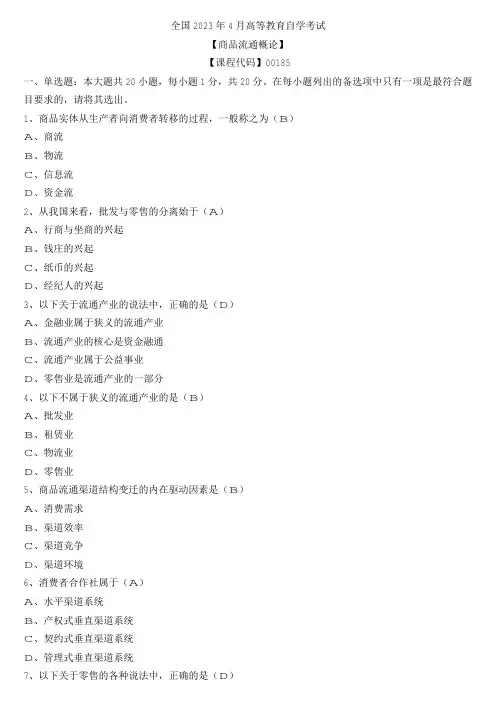 全国 2023 年 4 月高等教育自学考试

【商品流通概论】

【课程代码】00185

一、单选题：本大题共 20 小题，每小题 1 分，共 20 分。在每小题列出的备选项中只有一项是最符合题目要求的，请将其选出。

1、商品实体从生产者向消费者转移的过程，一般称之为（B）

A、商流

B、物流

C、信息流

D、资金流

2、从我国来看，批发与零售的分离始于（A）

A、行商与坐商的兴起

B、钱庄的兴起

C、纸币的兴起

D、经纪人的兴起

3、以下关于流通产业的说法中，正确的是（D）

A、金融业属于狭义的流通产业

B、流通产业的核心是资金融通

C、流通产业属于公益事业

D、零售业是流通产业的一部分

4、以下不属于狭义的流通产业的是（B）

A、批发业

B、租赁业

C、物流业

D、零售业

5、商品流通渠道结构变迁的内在驱动因素是（B）

A、消费需求

B、渠道效率

C、渠道竞争

D、渠道环境

6、消费者合作社属于（A）

A、水平渠道系统

B、产权式垂直渠道系统

C、契约式垂直渠道系统

D、管理式垂直渠道系统

7、以下关于零售的各种说法中，正确的是（D）